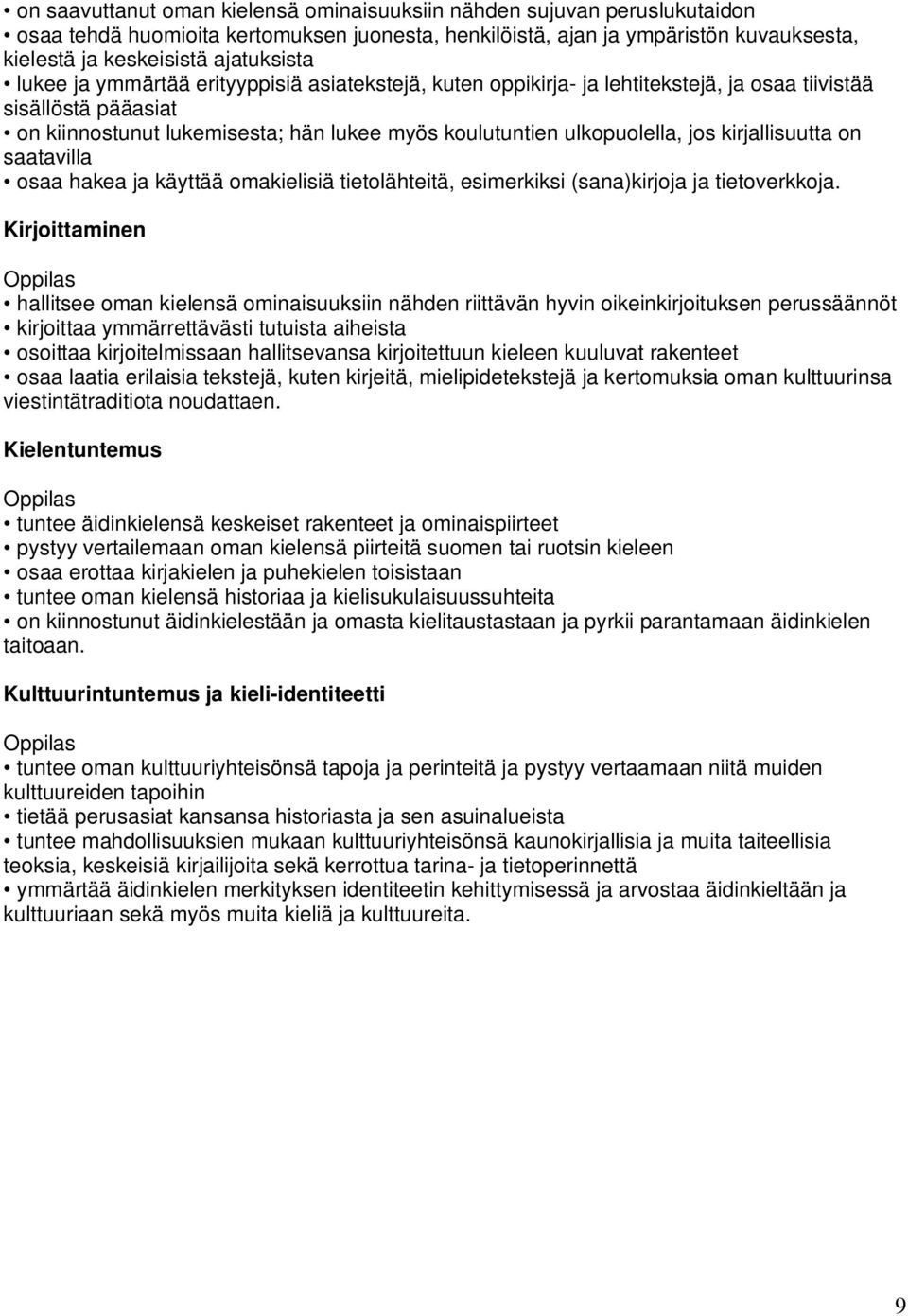 • on saavuttanut oman kielensä ominaisuuksiin nähden sujuvan peruslukutaidon
• osaa tehdä huomioita kertomuksen juonesta, henkilöistä, ajan ja ympäristön kuvauksesta, kielestä ja keskeisistä ajatuksista
• lukee ja ymmärtää erityyppisiä asiatekstejä, kuten oppikirja- ja lehtitekstejä, ja osaa tiivistää sisällöstä pääasiat
• on kiinnostunut lukemisesta; hän lukee myös koulutuntien ulkopuolella, jos kirjallisuutta on saatavilla
• osaa hakea ja käyttää omakielisiä tietolähteitä, esimerkiksi (sana)kirjoja ja tietoverkkoja.

Kirjoittaminen

Oppilas
• hallitsee oman kielensä ominaisuuksiin nähden riittävän hyvin oikeinkirjoituksen perussäännöt
• kirjoittaa ymmärrettävästi tutuista aiheista
• osoittaa kirjoitelmissaan hallitsevansa kirjoitettuun kieleen kuuluvat rakenteet
• osaa laatia erilaisia tekstejä, kuten kirjeitä, mielipidetekstejä ja kertomuksia oman kulttuurinsa viestintätraditiota noudattaen.

Kielentuntemus

Oppilas
• tuntee äidinkielensä keskeiset rakenteet ja ominaispiirteet
• pystyy vertailemaan oman kielensä piirteitä suomen tai ruotsin kieleen
• osaa erottaa kirjakielen ja puhekielen toisistaan
• tuntee oman kielensä historiaa ja kielisukulaisuussuhteita
• on kiinnostunut äidinkielestään ja omasta kielitaustastaan ja pyrkii parantamaan äidinkielen taitoaan.

Kulttuurintuntemus ja kieli-identiteetti

Oppilas
• tuntee oman kulttuuriyhteisönsä tapoja ja perinteitä ja pystyy vertaamaan niitä muiden kulttuureiden tapoihin
• tietää perusasiat kansansa historiasta ja sen asuinalueista
• tuntee mahdollisuuksien mukaan kulttuuriyhteisönsä kaunokirjallisia ja muita taiteellisia teoksia, keskeisiä kirjailijoita sekä kerrottua tarina- ja tietoperinnettä
• ymmärtää äidinkielen merkityksen identiteetin kehittymisessä ja arvostaa äidinkieltään ja kulttuuriaan sekä myös muita kieliä ja kulttuureita.

9